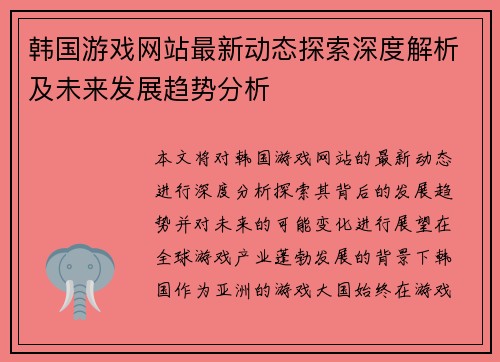 韩国游戏网站最新动态探索深度解析及未来发展趋势分析

本文将对韩国游戏网站的最新动态进行深度分析探索其背后的发展趋势并对未来的可能变化进行展望在全球游戏产业蓬勃发展的背景下韩国作为亚洲的游戏大国始终在游戏